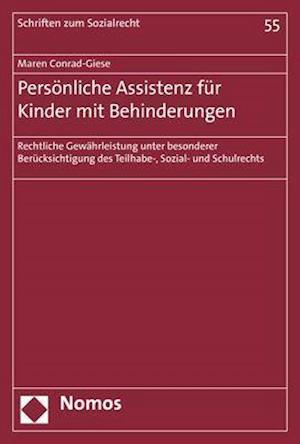 Schriften zum Sozialrecht

55

Maren Conrad-Giese

Persönliche Assistenz für Kinder mit Behinderungen

Rechtliche Gewährleistung unter besonderer Berücksichtigung des Teilhabe-, Sozial- und Schulrechts

Nomos